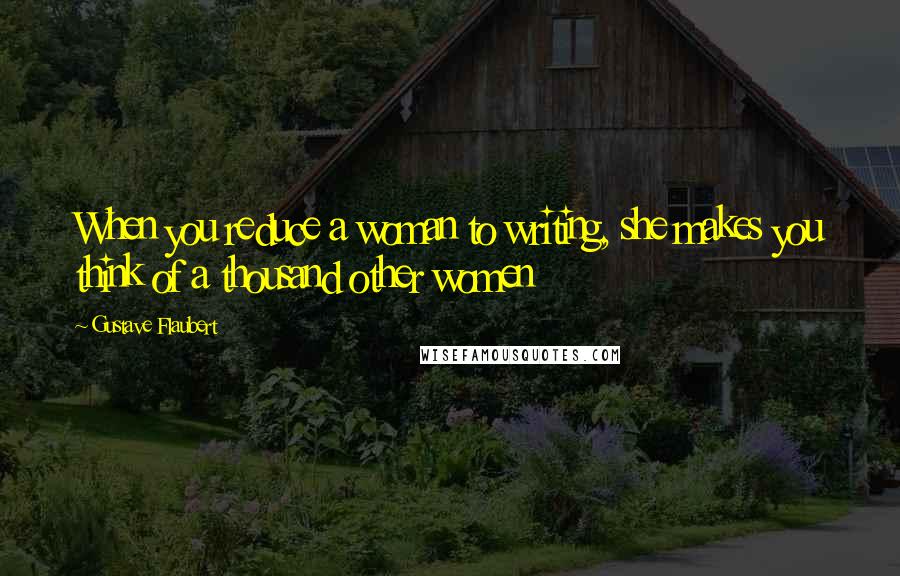 When you reduce a woman to writing, she makes you think of a thousand other women

~ Gustave Flaubert

WISEFAMOUSQUOTES.COM